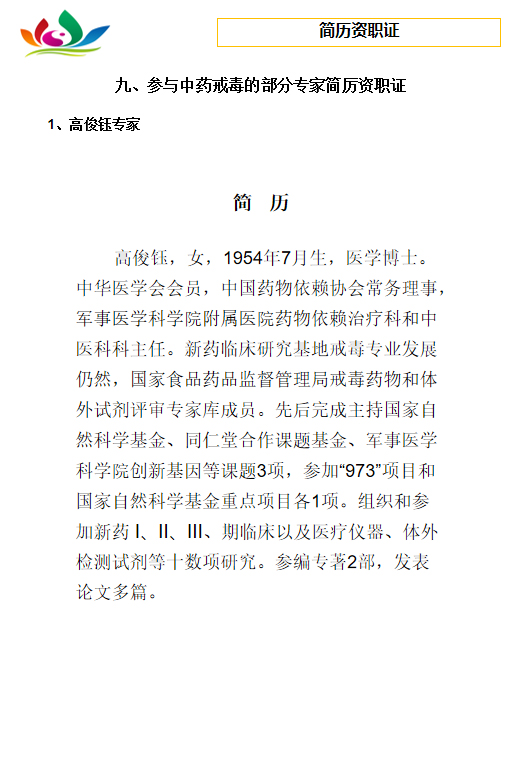 简历资职证

九、参与中药戒毒的部分专家简历资职证

1、高俊钰专家

简 历

高俊钰，女，1954年7月生，医学博士。中华医学会会员，中国药物依赖协会常务理事，军事医学科学院附属医院药物依赖治疗科和中医科科主任。新药临床研究基地戒毒专业发展仍然，国家食品药品监督管理局戒毒药物和体外试剂评审专家库成员。先后完成主持国家自然科学基金、同仁堂合作课题基金、军事医学科学院创新基因等课题3项，参加“973”项目和国家自然科学基金重点项目各1项。组织和参加新药I、II、III、期临床以及医疗仪器、体外检测试剂等十数项研究。参编专著2部，发表论文多篇。